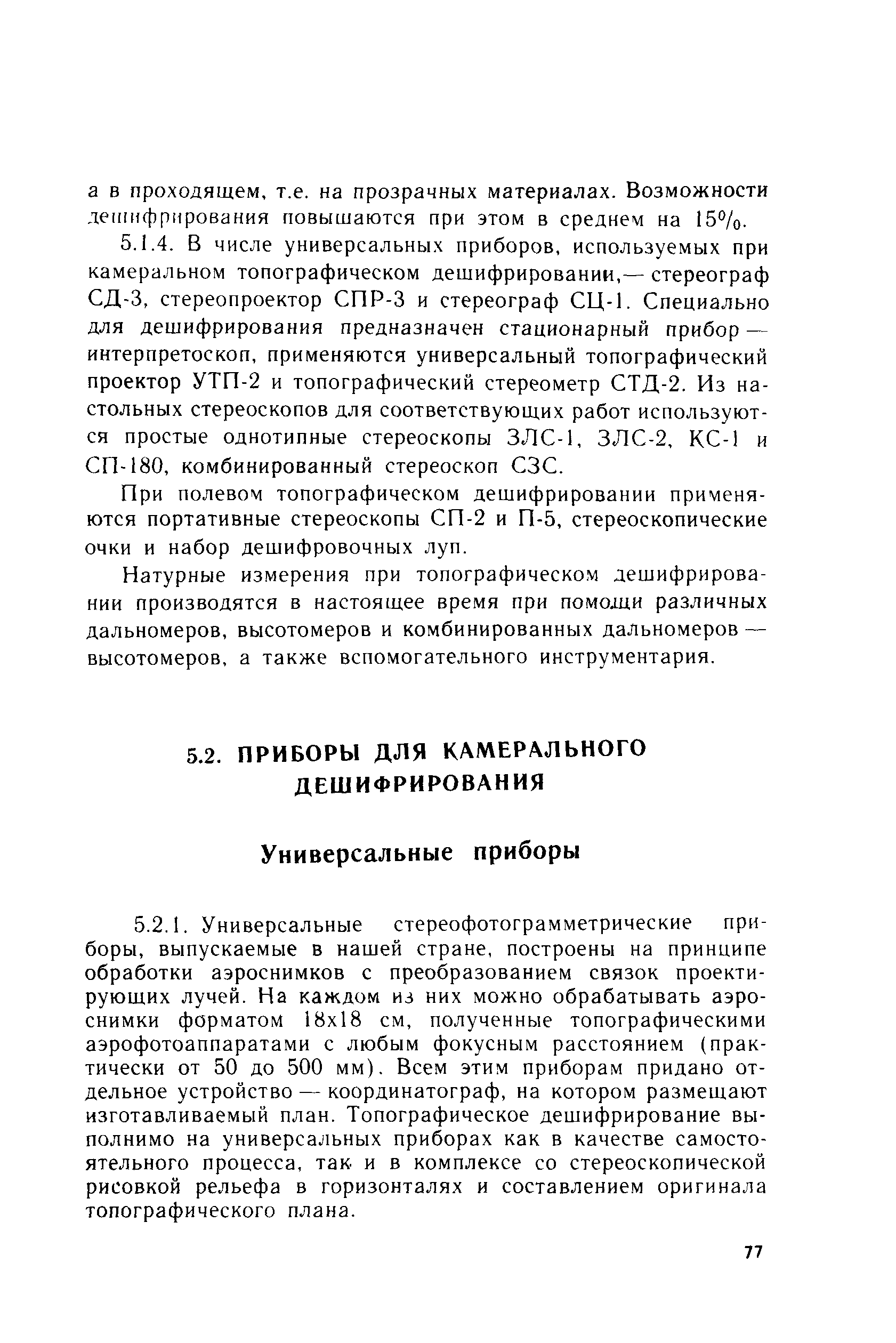 а в проходящем, т.е. на прозрачных материалах. Возможности дешифрирования повышаются при этом в среднем на 15%.

5.1.4. В числе универсальных приборов, используемых при камеральном топографическом дешифрировании,— стереограф СД-3, стереопроектор СПР-3 и стереограф СЦ-1. Специально для дешифрирования предназначен стационарный прибор — интерпретоскоп, применяются универсальный топографический проектор УТП-2 и топографический стереометр СТД-2. Из настольных стереоскопов для соответствующих работ используются простые однотипные стереоскопы ЗЛС-1, ЗЛС-2, КС-1 и СП-180, комбинированный стереоскоп СЗС.

При полевом топографическом дешифрировании применяются портативные стереоскопы СП-2 и П-5, стереоскопические очки и набор дешифровочных луп.

Натурные измерения при топографическом дешифрировании производятся в настоящее время при помощи различных дальномеров, высотомеров и комбинированных дальномеров — высотомеров, а также вспомогательного инструментария.

5.2. ПРИБОРЫ ДЛЯ КАМЕРАЛЬНОГО ДЕШИФРИРОВАНИЯ

Универсальные приборы

5.2.1. Универсальные стереофотограмметрические приборы, выпускаемые в нашей стране, построены на принципе обработки аэроснимков с преобразованием связок проектирующих лучей. На каждом из них можно обрабатывать аэроснимки форматом 18х18 см, полученные топографическими аэрофотоаппаратами с любым фокусным расстоянием (практически от 50 до 500 мм). Всем этим приборам придано отдельное устройство — координатограф, на котором размещают изготавливаемый план. Топографическое дешифрирование выполнимо на универсальных приборах как в качестве самостоятельного процесса, так и в комплексе со стереоскопической рисовкой рельефа в горизонталях и составлением оригинала топографического плана.

77